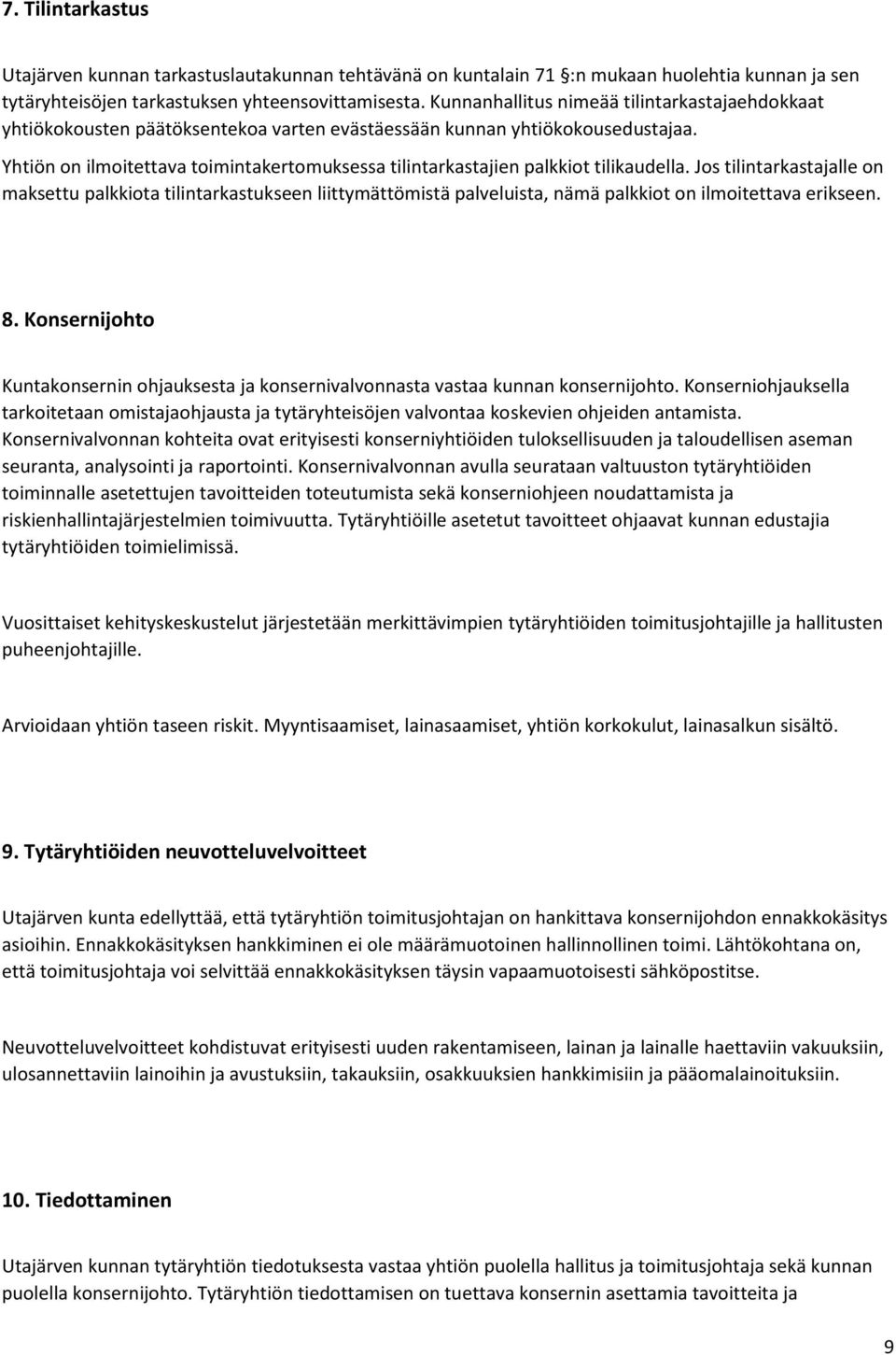 7. Tilintarkastus

Utajärven kunnan tarkastuslautakunnan tehtävänä on kuntalain 71 §:n mukaan huolehtia kunnan ja sen tytäryhteisöjen tarkastuksen yhteensovittamisesta. Kunnanhallitus nimeää tilintarkastajaehdokkaat yhtiökokousten päätöksentekoa varten evästäessään kunnan yhtiökokousedustajaa.

Yhtiön on ilmoitettava toimintakertomuksessa tilintarkastajien palkkiot tilikaudella. Jos tilintarkastajalle on maksettu palkkiota tilintarkastukseen liittymättömistä palveluista, nämä palkkiot on ilmoitettava erikseen.

8. Konsernijohto

Kuntakonsernin ohjauksesta ja konsernivalvonnasta vastaa kunnan konsernijohto. Konserniohjauksella tarkoitetaan omistajaohjausta ja tytäryhteisöjen valvontaa koskevien ohjeiden antamista. Konsernivalvonnan kohteita ovat erityisesti konserniyhtiöiden tuloksellisuuden ja taloudellisen aseman seuranta, analysointi ja raportointi. Konsernivalvonnan avulla seurataan valtuuston tytäryhtiöiden toiminnalle asetettujen tavoitteiden toteutumista sekä konserniohjeen noudattamista ja riskienhallintajärjestelmien toimivuutta. Tytäryhtiöille asetetut tavoitteet ohjaavat kunnan edustajia tytäryhtiöiden toimielimissä.

Vuosittaiset kehityskeskustelut järjestetään merkittävimpien tytäryhtiöiden toimitusjohtajille ja hallitusten puheenjohtajille.

Arvioidaan yhtiön taseen riskit. Myyntisaamiset, lainasaamiset, yhtiön korkokulut, lainasalkun sisältö.

9. Tytäryhtiöiden neuvotteluvelvoitteet

Utajärven kunta edellyttää, että tytäryhtiön toimitusjohtajan on hankittava konsernijohdon ennakkokäsitys asioihin. Ennakkokäsityksen hankkiminen ei ole määrämuotoinen hallinnollinen toimi. Lähtökohtana on, että toimitusjohtaja voi selvittää ennakkokäsityksen täysin vapaamuotoisesti sähköpostitse.

Neuvotteluvelvoitteet kohdistuvat erityisesti uuden rakentamiseen, lainan ja lainalle haettaviin vakuuksiin, ulosannettaviin lainoihin ja avustuksiin, takauksiin, osakkuuksien hankkimisiin ja pääomalainoituksiin.

10. Tiedottaminen

Utajärven kunnan tytäryhtiön tiedotuksesta vastaa yhtiön puolella hallitus ja toimitusjohtaja sekä kunnan puolella konsernijohto. Tytäryhtiön tiedottamisen on tuettava konsernin asettamia tavoitteita ja

9